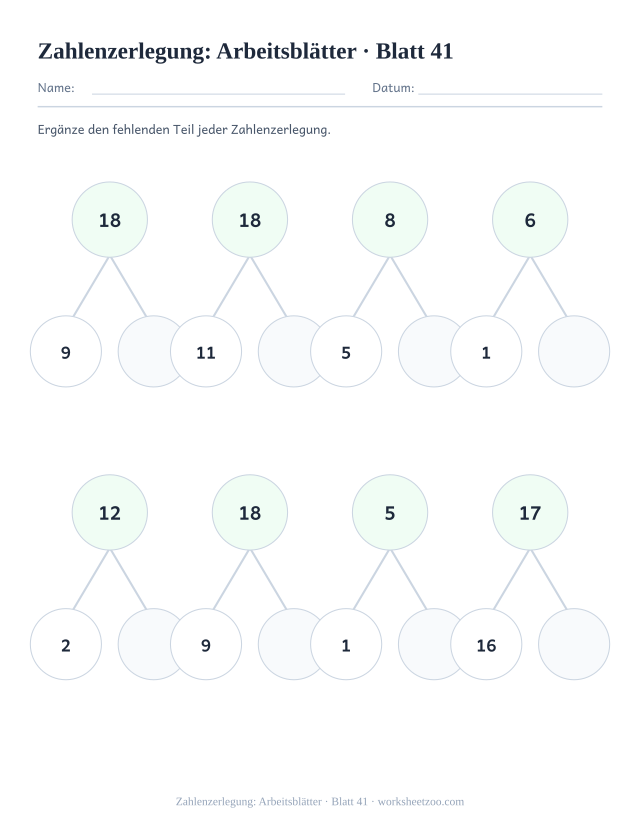 Zahlenzerlegung: Arbeitsblätter · Blatt 41

Name: Datum:

Ergänze den fehlenden Teil jeder Zahlenzerlegung.

18
9

18
11

8
5

6
1

12
2

18
9

5
1

17
16

Zahlenzerlegung: Arbeitsblätter · Blatt 41 · worksheetzoo.com